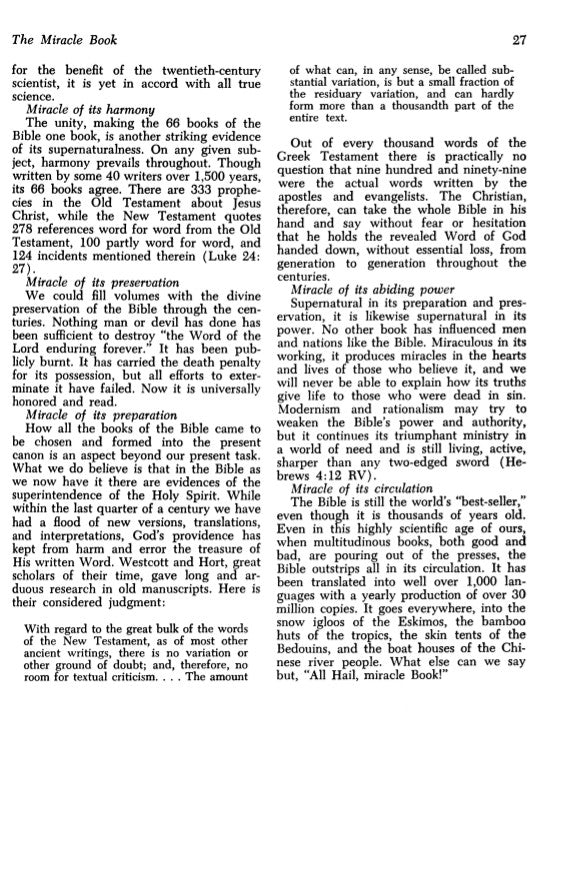 The Miracle Book 27

for the benefit of the twentieth-century scientist, it is yet in accord with all true science.

Miracle of its harmony

The unity, making the 66 books of the Bible one book, is another striking evidence of its supernaturalness. On any given subject, harmony prevails throughout. Though written by some 40 writers over 1,500 years, its 66 books agree. There are 333 prophecies in the Old Testament about Jesus Christ, while the New Testament quotes 278 references word for word from the Old Testament, 100 partly word for word, and 124 incidents mentioned therein (Luke 24: 27).

Miracle of its preservation

We could fill volumes with the divine preservation of the Bible through the centuries. Nothing man or devil has done has been sufficient to destroy "the Word of the Lord enduring forever." It has been publicly burnt. It has carried the death penalty for its possession, but all efforts to exterminate it have failed. Now it is universally honored and read.

Miracle of its preparation

How all the books of the Bible came to be chosen and formed into the present canon is an aspect beyond our present task. What we do believe is that in the Bible as we now have it there are evidences of the superintendence of the Holy Spirit. While within the last quarter of a century we have had a flood of new versions, translations, and interpretations, God's providence has kept from harm and error the treasure of His written Word. Westcott and Hort, great scholars of their time, gave long and arduous research in old manuscripts. Here is their considered judgment:

With regard to the great bulk of the words of the New Testament, as of most other ancient writings, there is no variation or other ground of doubt; and, therefore, no room for textual criticism. . . . The amount of what can, in any sense, be called substantial variation, is but a small fraction of the residuary variation, and can hardly form more than a thousandth part of the entire text.

Out of every thousand words of the Greek Testament there is practically no question that nine hundred and ninety-nine were the actual words written by the apostles and evangelists. The Christian, therefore, can take the whole Bible in his hand and say without fear or hesitation that he holds the revealed Word of God handed down, without essential loss, from generation to generation throughout the centuries.

Miracle of its abiding power

Supernatural in its preparation and preservation, it is likewise supernatural in its power. No other book has influenced men and nations like the Bible. Miraculous in its working, it produces miracles in the hearts and lives of those who believe it, and we will never be able to explain how its truths give life to those who were dead in sin. Modernism and rationalism may try to weaken the Bible's power and authority, but it continues its triumphant ministry in a world of need and is still living, active, sharper than any two-edged sword (Hebrews 4:12 RV).

Miracle of its circulation

The Bible is still the world's "best-seller," even though it is thousands of years old. Even in this highly scientific age of ours, when multitudinous books, both good and bad, are pouring out of the presses, the Bible outstrips all in its circulation. It has been translated into well over 1,000 languages with a yearly production of over 30 million copies. It goes everywhere, into the snow igloos of the Eskimos, the bamboo huts of the tropics, the skin tents of the Bedouins, and the boat houses of the Chinese river people. What else can we say but, "All Hail, miracle Book!"